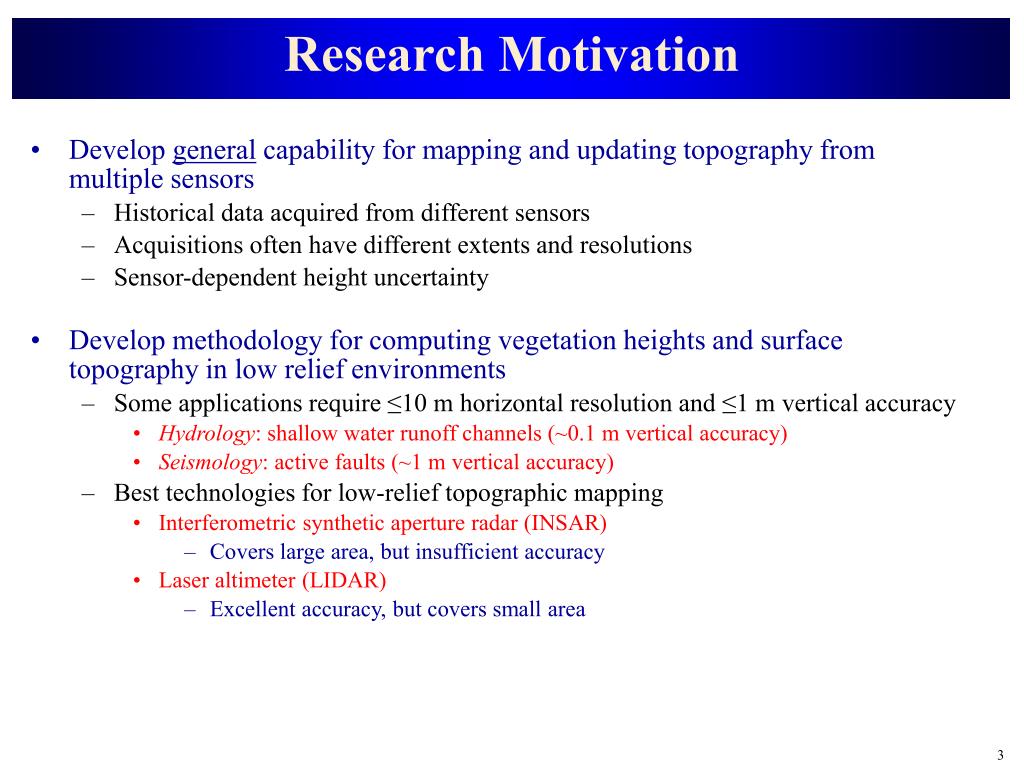 Research Motivation

• Develop general capability for mapping and updating topography from multiple sensors
– Historical data acquired from different sensors
– Acquisitions often have different extents and resolutions
– Sensor-dependent height uncertainty

• Develop methodology for computing vegetation heights and surface topography in low relief environments
– Some applications require ≤10 m horizontal resolution and ≤1 m vertical accuracy
• Hydrology: shallow water runoff channels (~0.1 m vertical accuracy)
• Seismology: active faults (~1 m vertical accuracy)
– Best technologies for low-relief topographic mapping
• Interferometric synthetic aperture radar (INSAR)
– Covers large area, but insufficient accuracy
• Laser altimeter (LIDAR)
– Excellent accuracy, but covers small area

3